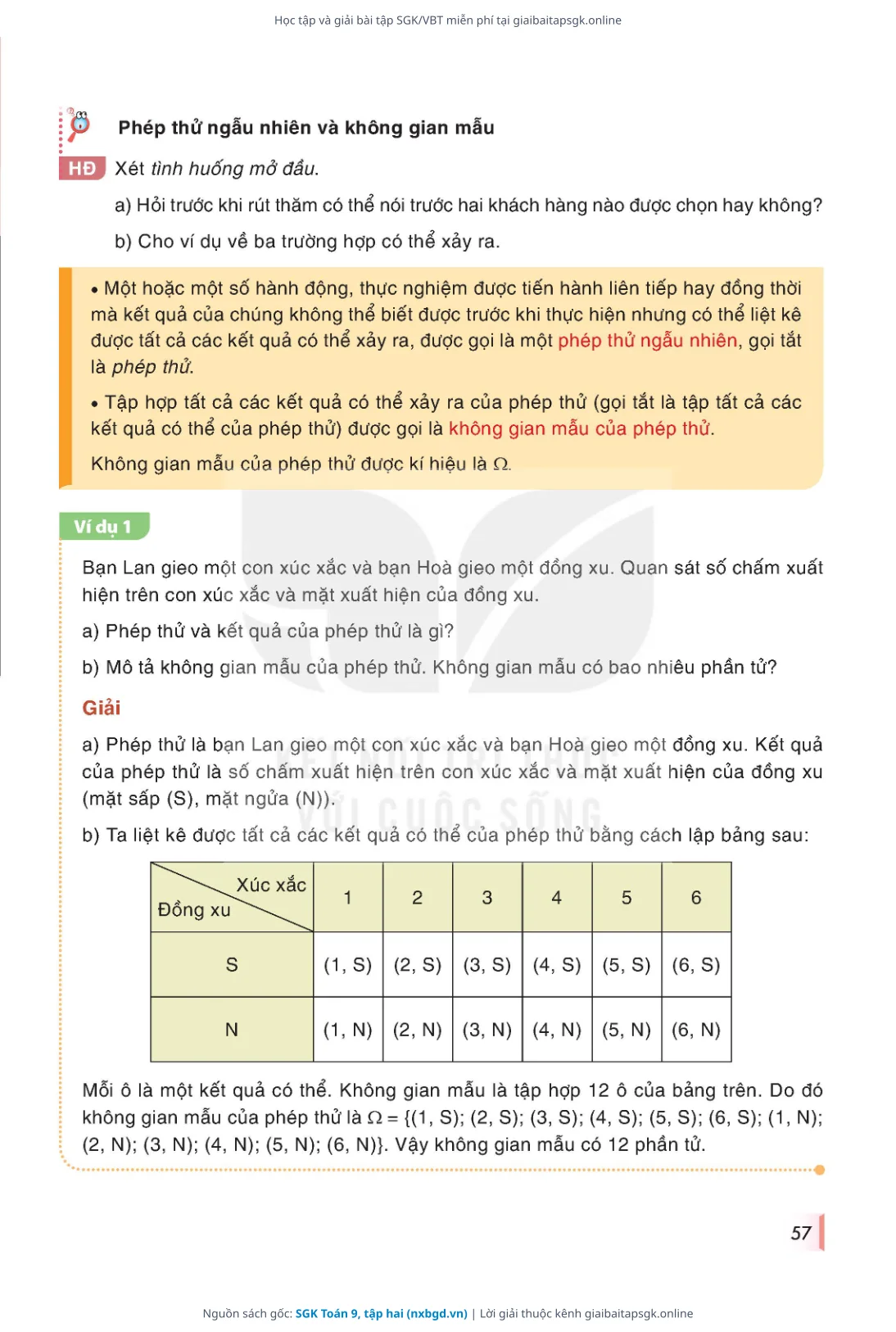 Học tập và giải bài tập SGK/VBT miễn phí tại giaibaitapsgk.online

Phép thử ngẫu nhiên và không gian mẫu

HĐ Xét tình huống mở đầu.

a) Hỏi trước khi rút thăm có thể nói trước hai khách hàng nào được chọn hay không?

b) Cho ví dụ về ba trường hợp có thể xảy ra.

• Một hoặc một số hành động, thực nghiệm được tiến hành liên tiếp hay đồng thời mà kết quả của chúng không thể biết được trước khi thực hiện nhưng có thể liệt kê được tất cả các kết quả có thể xảy ra, được gọi là một phép thử ngẫu nhiên, gọi tắt là phép thử.

• Tập hợp tất cả các kết quả có thể xảy ra của phép thử (gọi tắt là tập tất cả các kết quả có thể của phép thử) được gọi là không gian mẫu của phép thử.

Không gian mẫu của phép thử được kí hiệu là $\Omega$.

Ví dụ 1

Bạn Lan gieo một con xúc xắc và bạn Hoà gieo một đồng xu. Quan sát số chấm xuất hiện trên con xúc xắc và mặt xuất hiện của đồng xu.

a) Phép thử và kết quả của phép thử là gì?

b) Mô tả không gian mẫu của phép thử. Không gian mẫu có bao nhiêu phần tử?

Giải

a) Phép thử là bạn Lan gieo một con xúc xắc và bạn Hoà gieo một đồng xu. Kết quả của phép thử là số chấm xuất hiện trên con xúc xắc và mặt xuất hiện của đồng xu (mặt sấp (S), mặt ngửa (N)).

b) Ta liệt kê được tất cả các kết quả có thể của phép thử bằng cách lập bảng sau:

| Xúc xắc / Đồng xu | 1 | 2 | 3 | 4 | 5 | 6 |
|---|---|---|---|---|---|---|
| S | (1, S) | (2, S) | (3, S) | (4, S) | (5, S) | (6, S) |
| N | (1, N) | (2, N) | (3, N) | (4, N) | (5, N) | (6, N) |

Mỗi ô là một kết quả có thể. Không gian mẫu là tập hợp 12 ô của bảng trên. Do đó không gian mẫu của phép thử là $\Omega$ = {(1, S); (2, S); (3, S); (4, S); (5, S); (6, S); (1, N); (2, N); (3, N); (4, N); (5, N); (6, N)}. Vậy không gian mẫu có 12 phần tử.

57

Nguồn sách gốc: SGK Toán 9, tập hai (nxbgd.vn) | Lời giải thuộc kênh giaibaitapsgk.online